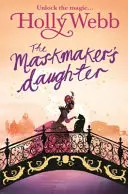 Unlock the magic...
Holly Webb
The Maskmaker's daughter